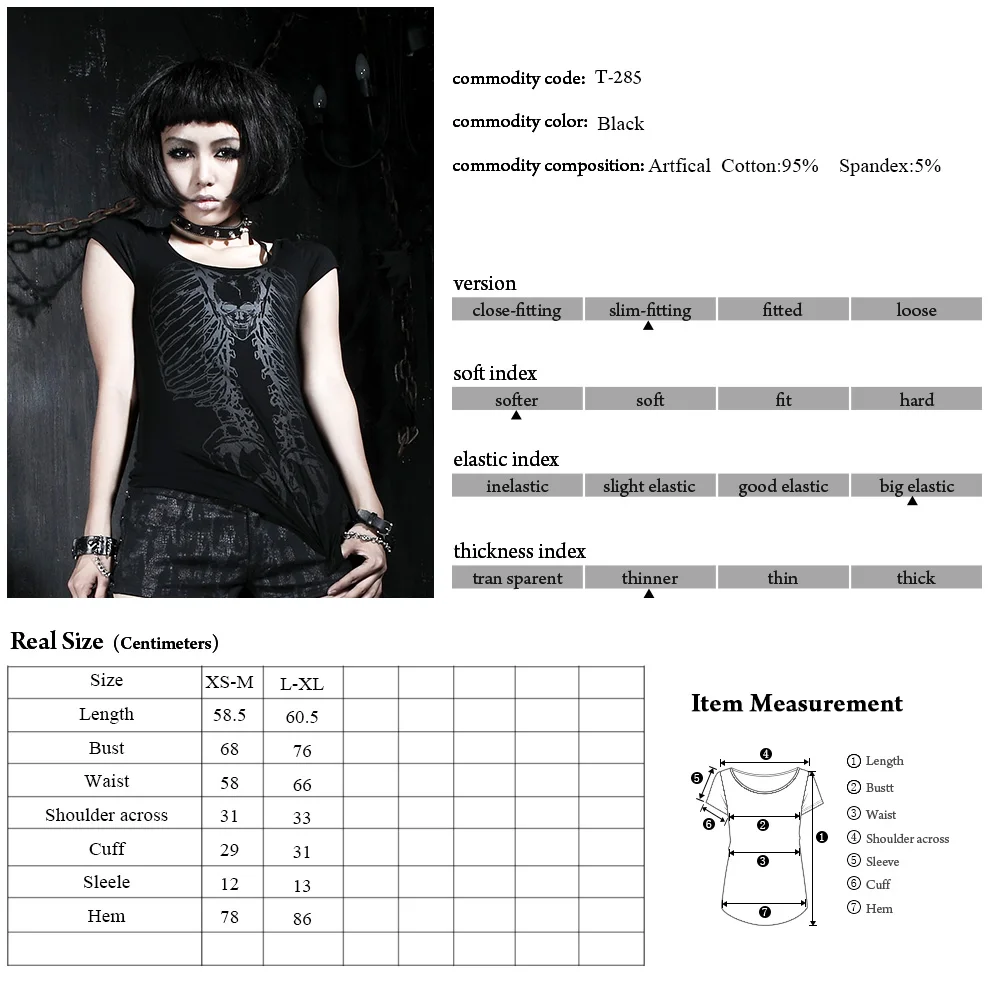 commodity code: T-285

commodity color: Black

commodity composition: Artfical Cotton:95% Spandex:5%

version

| close-fitting | slim-fitting | fitted | loose |
|---|---|---|---|

soft index

| softer | soft | fit | hard |
|---|---|---|---|

elastic index

| inelastic | slight elastic | good elastic | big elastic |
|---|---|---|---|

thickness index

| tran sparent | thinner | thin | thick |
|---|---|---|---|

Real Size (Centimeters)

| Size | XS-M | L-XL | | | | | |
|---|---|---|---|---|---|---|---|
| Length | 58.5 | 60.5 | | | | | |
| Bust | 68 | 76 | | | | | |
| Waist | 58 | 66 | | | | | |
| Shoulder across | 31 | 33 | | | | | |
| Cuff | 29 | 31 | | | | | |
| Sleele | 12 | 13 | | | | | |
| Hem | 78 | 86 | | | | | |
| | | | | | | | |

Item Measurement

4 5 6 2 3 1 7

1 Length
2 Bustt
3 Waist
4 Shoulder across
5 Sleeve
6 Cuff
7 Hem